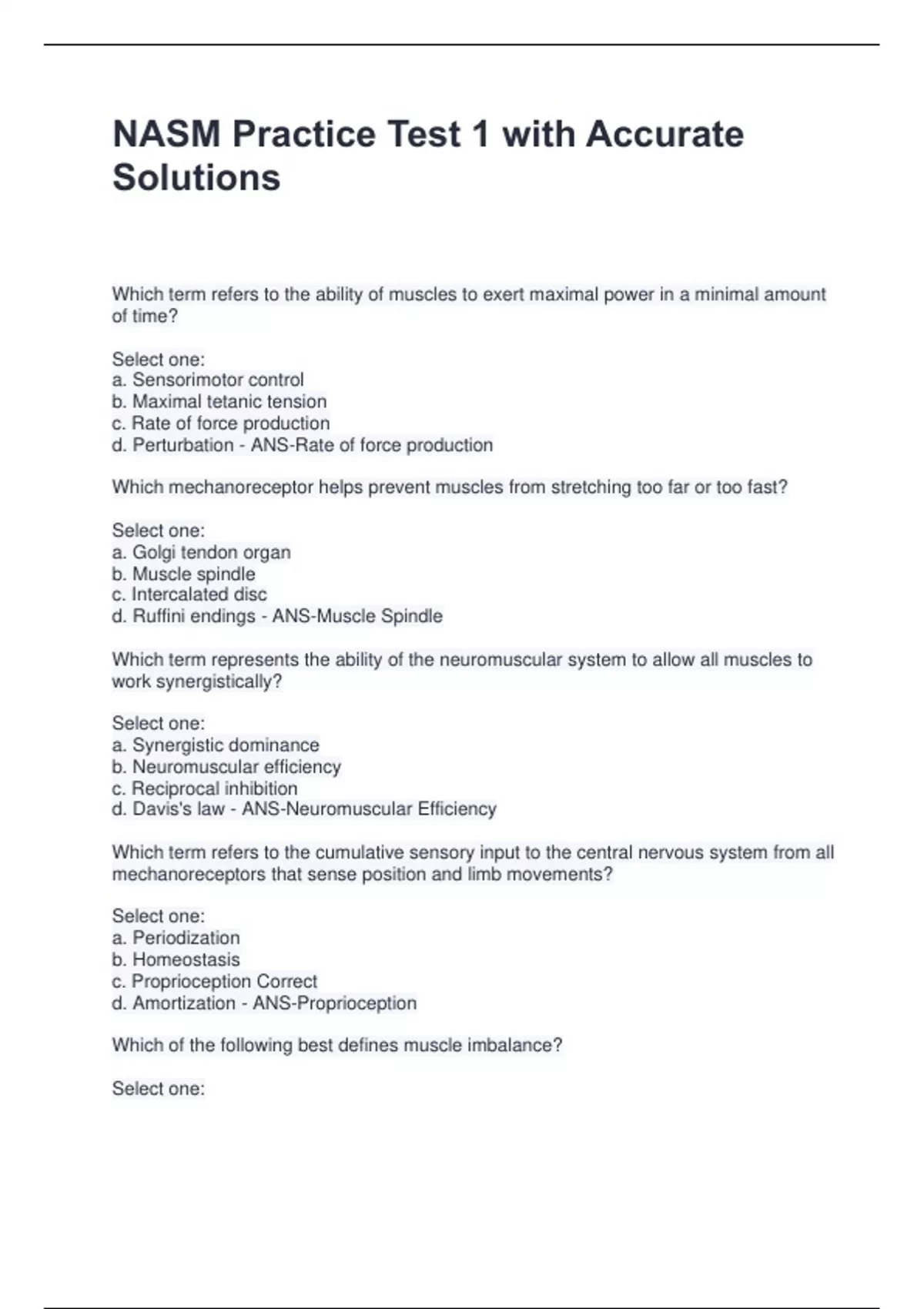 NASM Practice Test 1 with Accurate Solutions

Which term refers to the ability of muscles to exert maximal power in a minimal amount of time?

Select one:
a. Sensorimotor control
b. Maximal tetanic tension
c. Rate of force production
d. Perturbation - ANS-Rate of force production

Which mechanoreceptor helps prevent muscles from stretching too far or too fast?

Select one:
a. Golgi tendon organ
b. Muscle spindle
c. Intercalated disc
d. Ruffini endings - ANS-Muscle Spindle

Which term represents the ability of the neuromuscular system to allow all muscles to work synergistically?

Select one:
a. Synergistic dominance
b. Neuromuscular efficiency
c. Reciprocal inhibition
d. Davis's law - ANS-Neuromuscular Efficiency

Which term refers to the cumulative sensory input to the central nervous system from all mechanoreceptors that sense position and limb movements?

Select one:
a. Periodization
b. Homeostasis
c. Proprioception Correct
d. Amortization - ANS-Proprioception

Which of the following best defines muscle imbalance?

Select one: